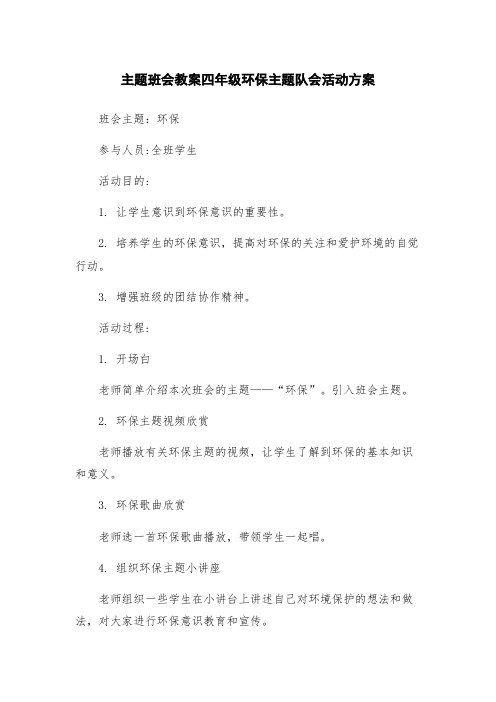 主题班会教案四年级环保主题队会活动方案

班会主题：环保

参与人员:全班学生

活动目的:

1. 让学生意识到环保意识的重要性。

2. 培养学生的环保意识，提高对环保的关注和爱护环境的自觉行动。

3. 增强班级的团结协作精神。

活动过程:

1. 开场白

老师简单介绍本次班会的主题——“环保”。引入班会主题。

2. 环保主题视频欣赏

老师播放有关环保主题的视频，让学生了解到环保的基本知识和意义。

3. 环保歌曲欣赏

老师选一首环保歌曲播放，带领学生一起唱。

4. 组织环保主题小讲座

老师组织一些学生在小讲台上讲述自己对环境保护的想法和做法，对大家进行环保意识教育和宣传。